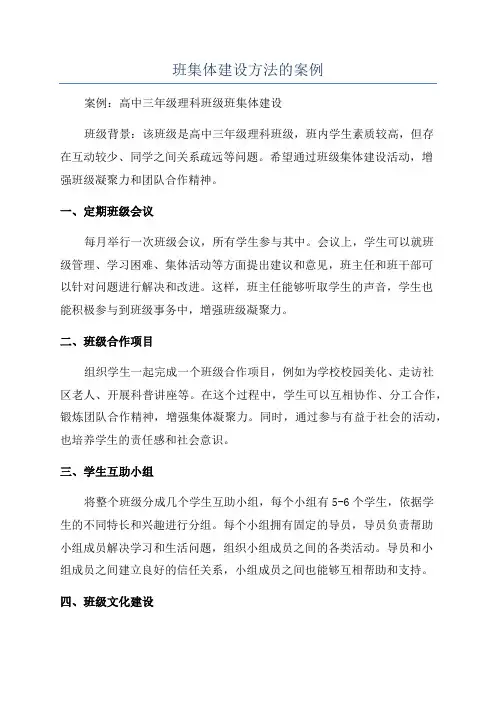 班集体建设方法的案例

案例：高中三年级理科班级班集体建设

班级背景：该班级是高中三年级理科班级，班内学生素质较高，但存在互动较少、同学之间关系疏远等问题。希望通过班级集体建设活动，增强班级凝聚力和团队合作精神。

一、定期班级会议

每月举行一次班级会议，所有学生参与其中。会议上，学生可以就班级管理、学习困难、集体活动等方面提出建议和意见，班主任和班干部可以针对问题进行解决和改进。这样，班主任能够听取学生的声音，学生也能积极参与到班级事务中，增强班级凝聚力。

二、班级合作项目

组织学生一起完成一个班级合作项目，例如为学校校园美化、走访社区老人、开展科普讲座等。在这个过程中，学生可以互相协作、分工合作，锻炼团队合作精神，增强集体凝聚力。同时，通过参与有益于社会的活动，也培养学生的责任感和社会意识。

三、学生互助小组

将整个班级分成几个学生互助小组，每个小组有 5-6 个学生，依据学生的不同特长和兴趣进行分组。每个小组拥有固定的导员，导员负责帮助小组成员解决学习和生活问题，组织小组成员之间的各类活动。导员和小组成员之间建立良好的信任关系，小组成员之间也能够互相帮助和支持。

四、班级文化建设